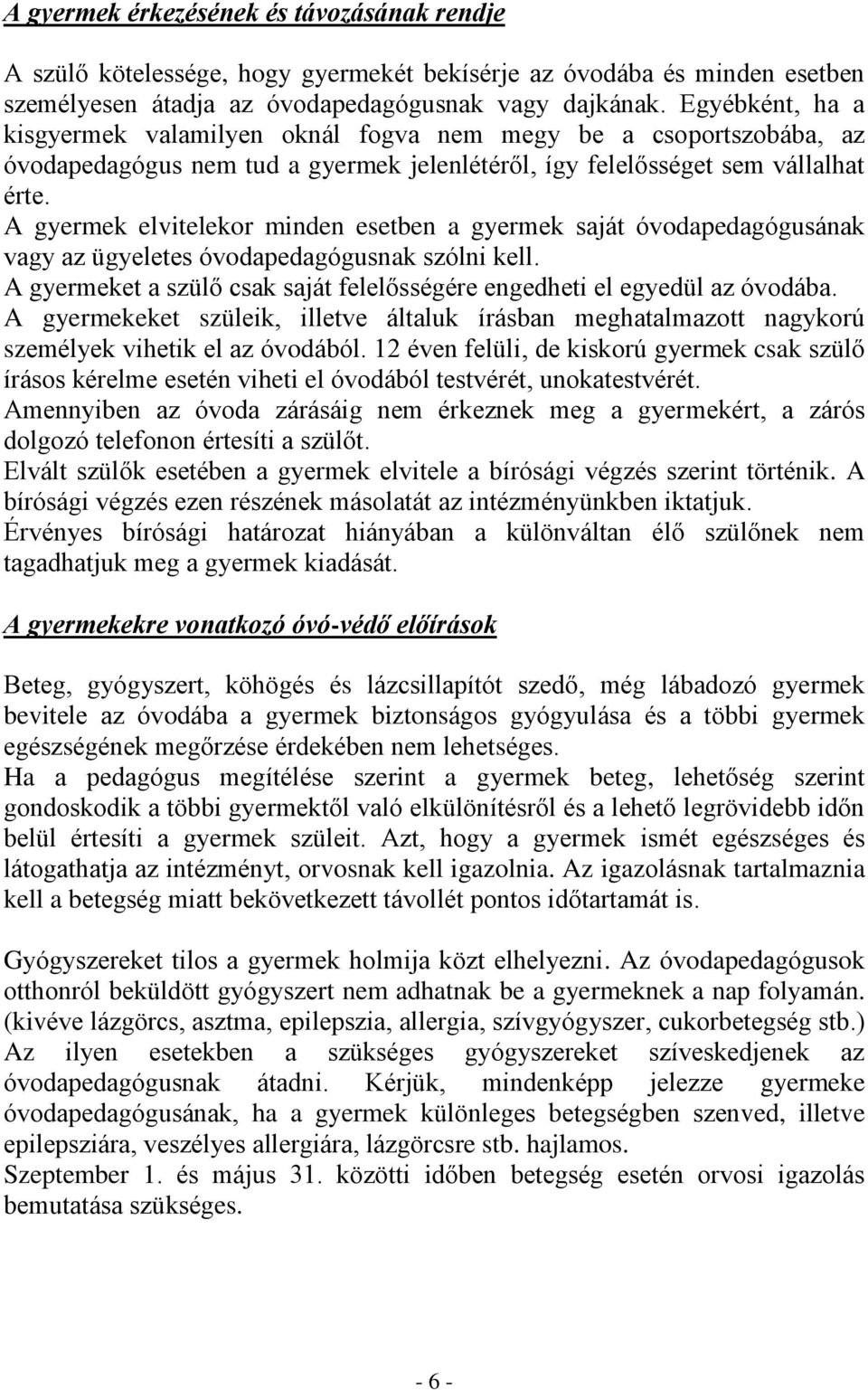 A gyermek érkezésének és távozásának rendje

A szülő kötelessége, hogy gyermekét bekísérje az óvodába és minden esetben személyesen átadja az óvodapedagógusnak vagy dajkának. Egyébként, ha a kisgyermek valamilyen oknál fogva nem megy be a csoportszobába, az óvodapedagógus nem tud a gyermek jelenlétéről, így felelősséget sem vállalhat érte.
A gyermek elvitelekor minden esetben a gyermek saját óvodapedagógusának vagy az ügyeletes óvodapedagógusnak szólni kell.
A gyermeket a szülő csak saját felelősségére engedheti el egyedül az óvodába.
A gyermekeket szüleik, illetve általuk írásban meghatalmazott nagykorú személyek vihetik el az óvodából. 12 éven felüli, de kiskorú gyermek csak szülő írásos kérelme esetén viheti el óvodából testvérét, unokatestvérét.
Amennyiben az óvoda zárásáig nem érkeznek meg a gyermekért, a zárós dolgozó telefonon értesíti a szülőt.
Elvált szülők esetében a gyermek elvitele a bírósági végzés szerint történik. A bírósági végzés ezen részének másolatát az intézményünkben iktatjuk.
Érvényes bírósági határozat hiányában a különváltan élő szülőnek nem tagadhatjuk meg a gyermek kiadását.

A gyermekekre vonatkozó óvó-védő előírások

Beteg, gyógyszert, köhögés és lázcsillapítót szedő, még lábadozó gyermek bevitele az óvodába a gyermek biztonságos gyógyulása és a többi gyermek egészségének megőrzése érdekében nem lehetséges.
Ha a pedagógus megítélése szerint a gyermek beteg, lehetőség szerint gondoskodik a többi gyermektől való elkülönítésről és a lehető legrövidebb időn belül értesíti a gyermek szüleit. Azt, hogy a gyermek ismét egészséges és látogathatja az intézményt, orvosnak kell igazolnia. Az igazolásnak tartalmaznia kell a betegség miatt bekövetkezett távollét pontos időtartamát is.

Gyógyszereket tilos a gyermek holmija közt elhelyezni. Az óvodapedagógusok otthonról beküldött gyógyszert nem adhatnak be a gyermeknek a nap folyamán. (kivéve lázgörcs, asztma, epilepszia, allergia, szívgyógyszer, cukorbetegség stb.) Az ilyen esetekben a szükséges gyógyszereket szíveskedjenek az óvodapedagógusnak átadni. Kérjük, mindenképp jelezze gyermeke óvodapedagógusának, ha a gyermek különleges betegségben szenved, illetve epilepsziára, veszélyes allergiára, lázgörcsre stb. hajlamos.
Szeptember 1. és május 31. közötti időben betegség esetén orvosi igazolás bemutatása szükséges.

- 6 -